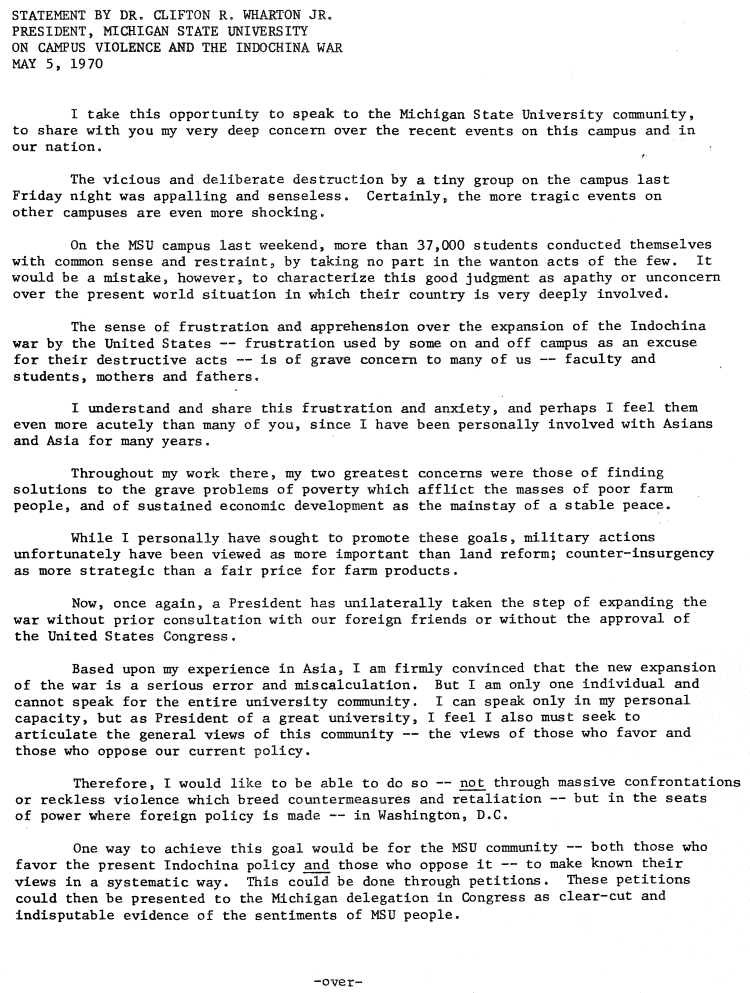 STATEMENT BY DR. CLIFTON R. WHARTON JR.
PRESIDENT, MICHIGAN STATE UNIVERSITY
ON CAMPUS VIOLENCE AND THE INDOCHINA WAR
MAY 5, 1970

I take this opportunity to speak to the Michigan State University community, to share with you my very deep concern over the recent events on this campus and in our nation.

The vicious and deliberate destruction by a tiny group on the campus last Friday night was appalling and senseless. Certainly, the more tragic events on other campuses are even more shocking.

On the MSU campus last weekend, more than 37,000 students conducted themselves with common sense and restraint, by taking no part in the wanton acts of the few. It would be a mistake, however, to characterize this good judgment as apathy or unconcern over the present world situation in which their country is very deeply involved.

The sense of frustration and apprehension over the expansion of the Indochina war by the United States -- frustration used by some on and off campus as an excuse for their destructive acts -- is of grave concern to many of us -- faculty and students, mothers and fathers.

I understand and share this frustration and anxiety, and perhaps I feel them even more acutely than many of you, since I have been personally involved with Asians and Asia for many years.

Throughout my work there, my two greatest concerns were those of finding solutions to the grave problems of poverty which afflict the masses of poor farm people, and of sustained economic development as the mainstay of a stable peace.

While I personally have sought to promote these goals, military actions unfortunately have been viewed as more important than land reform; counter-insurgency as more strategic than a fair price for farm products.

Now, once again, a President has unilaterally taken the step of expanding the war without prior consultation with our foreign friends or without the approval of the United States Congress.

Based upon my experience in Asia, I am firmly convinced that the new expansion of the war is a serious error and miscalculation. But I am only one individual and cannot speak for the entire university community. I can speak only in my personal capacity, but as President of a great university, I feel I also must seek to articulate the general views of this community -- the views of those who favor and those who oppose our current policy.

Therefore, I would like to be able to do so -- not through massive confrontations or reckless violence which breed countermeasures and retaliation -- but in the seats of power where foreign policy is made -- in Washington, D.C.

One way to achieve this goal would be for the MSU community -- both those who favor the present Indochina policy and those who oppose it -- to make known their views in a systematic way. This could be done through petitions. These petitions could then be presented to the Michigan delegation in Congress as clear-cut and indisputable evidence of the sentiments of MSU people.

-over-